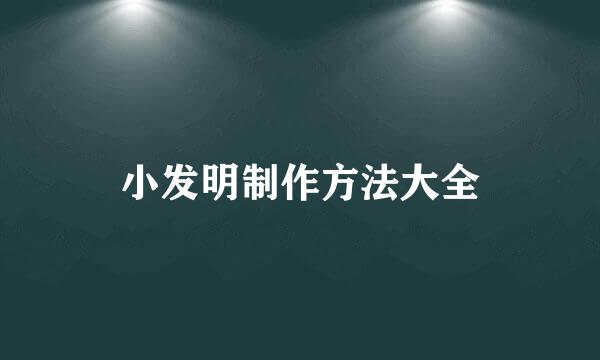 小发明制作方法大全